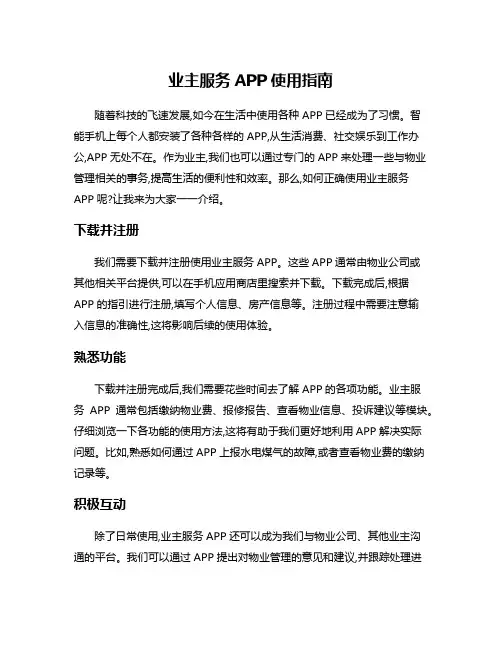 业主服务 APP 使用指南

随着科技的飞速发展,如今在生活中使用各种 APP 已经成为了习惯。智能手机上每个人都安装了各种各样的 APP,从生活消费、社交娱乐到工作办公,APP 无处不在。作为业主,我们也可以通过专门的 APP 来处理一些与物业管理相关的事务,提高生活的便利性和效率。那么,如何正确使用业主服务 APP 呢?让我来为大家一一介绍。

下载并注册

我们需要下载并注册使用业主服务 APP。这些 APP 通常由物业公司或其他相关平台提供,可以在手机应用商店里搜索并下载。下载完成后,根据 APP 的指引进行注册,填写个人信息、房产信息等。注册过程中需要注意输入信息的准确性,这将影响后续的使用体验。

熟悉功能

下载并注册完成后,我们需要花些时间去了解 APP 的各项功能。业主服务 APP 通常包括缴纳物业费、报修报告、查看物业信息、投诉建议等模块。仔细浏览一下各功能的使用方法,这将有助于我们更好地利用 APP 解决实际问题。比如,熟悉如何通过 APP 上报水电煤气的故障,或者查看物业费的缴纳记录等。

积极互动

除了日常使用,业主服务 APP 还可以成为我们与物业公司、其他业主沟通的平台。我们可以通过 APP 提出对物业管理的意见和建议,并跟踪处理进